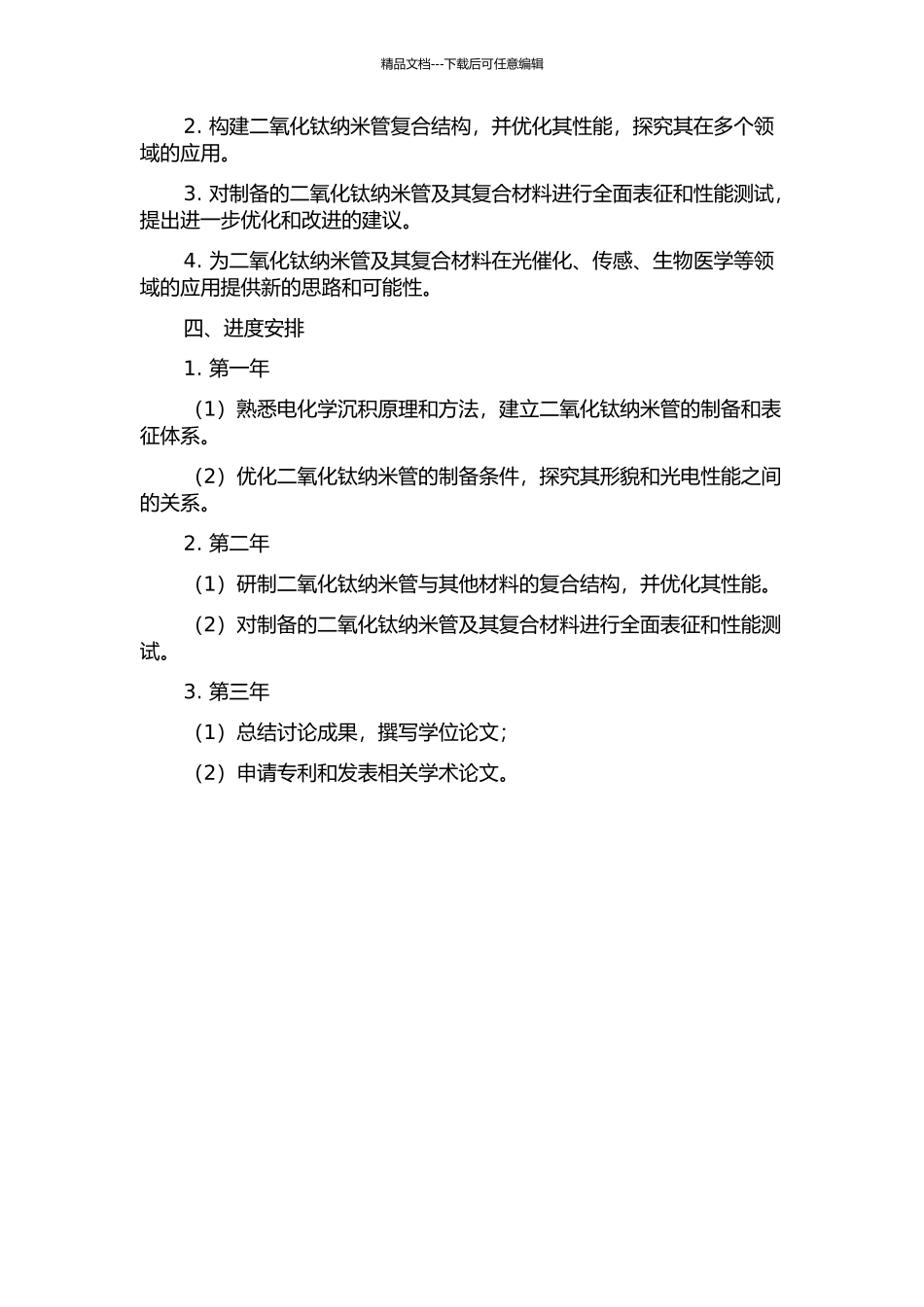 精品文档---下载后可任意编辑

2. 构建二氧化钛纳米管复合结构，并优化其性能，探究其在多个领域的应用。

3. 对制备的二氧化钛纳米管及其复合材料进行全面表征和性能测试，提出进一步优化和改进的建议。

4. 为二氧化钛纳米管及其复合材料在光催化、传感、生物医学等领域的应用提供新的思路和可能性。

四、进度安排

1. 第一年

（1）熟悉电化学沉积原理和方法，建立二氧化钛纳米管的制备和表征体系。

（2）优化二氧化钛纳米管的制备条件，探究其形貌和光电性能之间的关系。

2. 第二年

（1）研制二氧化钛纳米管与其他材料的复合结构，并优化其性能。

（2）对制备的二氧化钛纳米管及其复合材料进行全面表征和性能测试。

3. 第三年

（1）总结讨论成果，撰写学位论文；

（2）申请专利和发表相关学术论文。